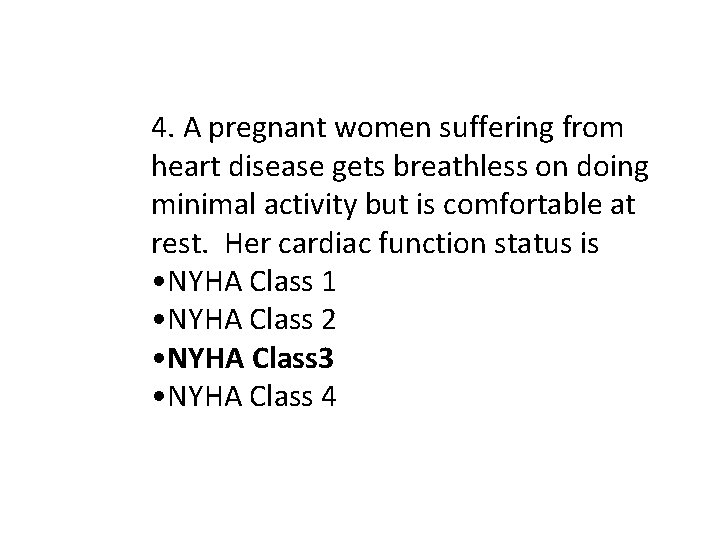 4. A pregnant women suffering from heart disease gets breathless on doing minimal activity but is comfortable at rest. Her cardiac function status is

• NYHA Class 1
• NYHA Class 2
• NYHA Class3
• NYHA Class 4